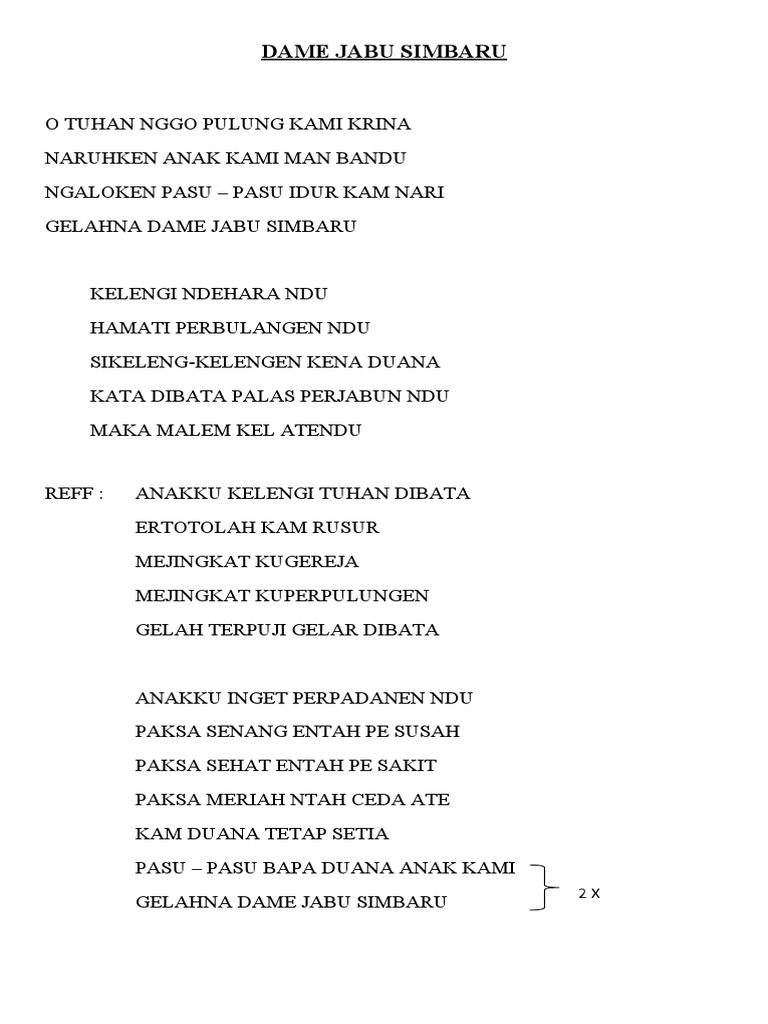 DAME JABU SIMBARU

O TUHAN NGGO PULUNG KAMI KRINA
NARUHKEN ANAK KAMI MAN BANDU
NGALOKEN PASU – PASU IDUR KAM NARI
GELAHNA DAME JABU SIMBARU

KELENGI NDEHARA NDU
HAMATI PERBULANGEN NDU
SIKELENG-KELENGEN KENA DUANA
KATA DIBATA PALAS PERJABUN NDU
MAKA MALEM KEL ATENDU

REFF : ANAKKU KELENGI TUHAN DIBATA
ERTOTOLAH KAM RUSUR
MEJINGKAT KUGEREJA
MEJINGKAT KUPERPULUNGEN
GELAH TERPUJI GELAR DIBATA

ANAKKU INGET PERPADANEN NDU
PAKSA SENANG ENTAH PE SUSAH
PAKSA SEHAT ENTAH PE SAKIT
PAKSA MERIAH NTAH CEDA ATE
KAM DUANA TETAP SETIA
PASU – PASU BAPA DUANA ANAK KAMI
GELAHNA DAME JABU SIMBARU

2 X